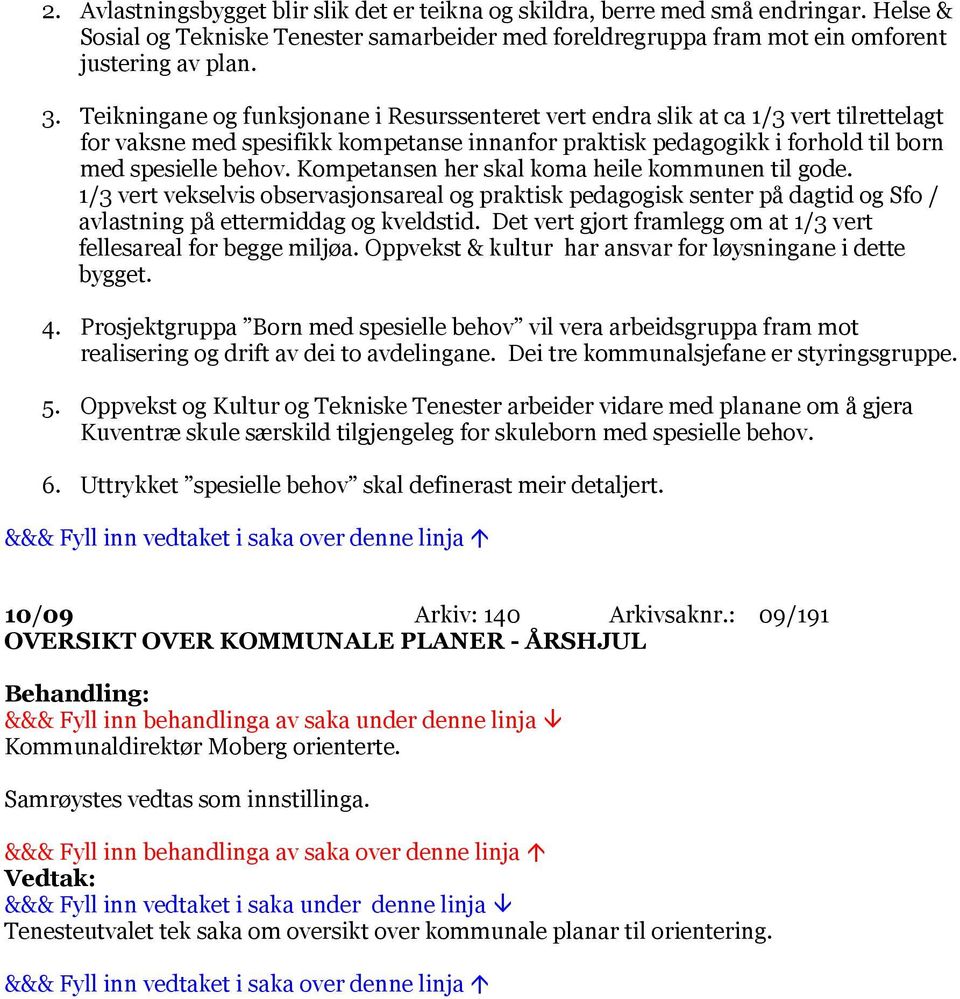 2. Avlastningsbygget blir slik det er teikna og skildra, berre med små endringar. Helse & Sosial og Tekniske Tenester samarbeider med foreldregruppa fram mot ein omforent justering av plan.

3. Teikningane og funksjonane i Resurssenteret vert endra slik at ca 1/3 vert tilrettelagt for vaksne med spesifikk kompetanse innanfor praktisk pedagogikk i forhold til born med spesielle behov. Kompetansen her skal koma heile kommunen til gode. 1/3 vert vekselvis observasjonsareal og praktisk pedagogisk senter på dagtid og Sfo / avlastning på ettermiddag og kveldstid. Det vert gjort framlegg om at 1/3 vert fellesareal for begge miljøa. Oppvekst & kultur har ansvar for løysningane i dette bygget.

4. Prosjektgruppa ”Born med spesielle behov” vil vera arbeidsgruppa fram mot realisering og drift av dei to avdelingane. Dei tre kommunalsjefane er styringsgruppe.

5. Oppvekst og Kultur og Tekniske Tenester arbeider vidare med planane om å gjera Kuventræ skule særskild tilgjengeleg for skuleborn med spesielle behov.

6. Uttrykket ”spesielle behov” skal definerast meir detaljert.

&&& Fyll inn vedtaket i saka over denne linja ↑

10/09 Arkiv: 140 Arkivsaknr.: 09/191
OVERSIKT OVER KOMMUNALE PLANER - ÅRSHJUL

Behandling:
&&& Fyll inn behandlinga av saka under denne linja ↓
Kommunaldirektør Moberg orienterte.

Samrøystes vedtas som innstillinga.

&&& Fyll inn behandlinga av saka over denne linja ↑
Vedtak:
&&& Fyll inn vedtaket i saka under denne linja ↓
Tenesteutvalet tek saka om oversikt over kommunale planar til orientering.

&&& Fyll inn vedtaket i saka over denne linja ↑